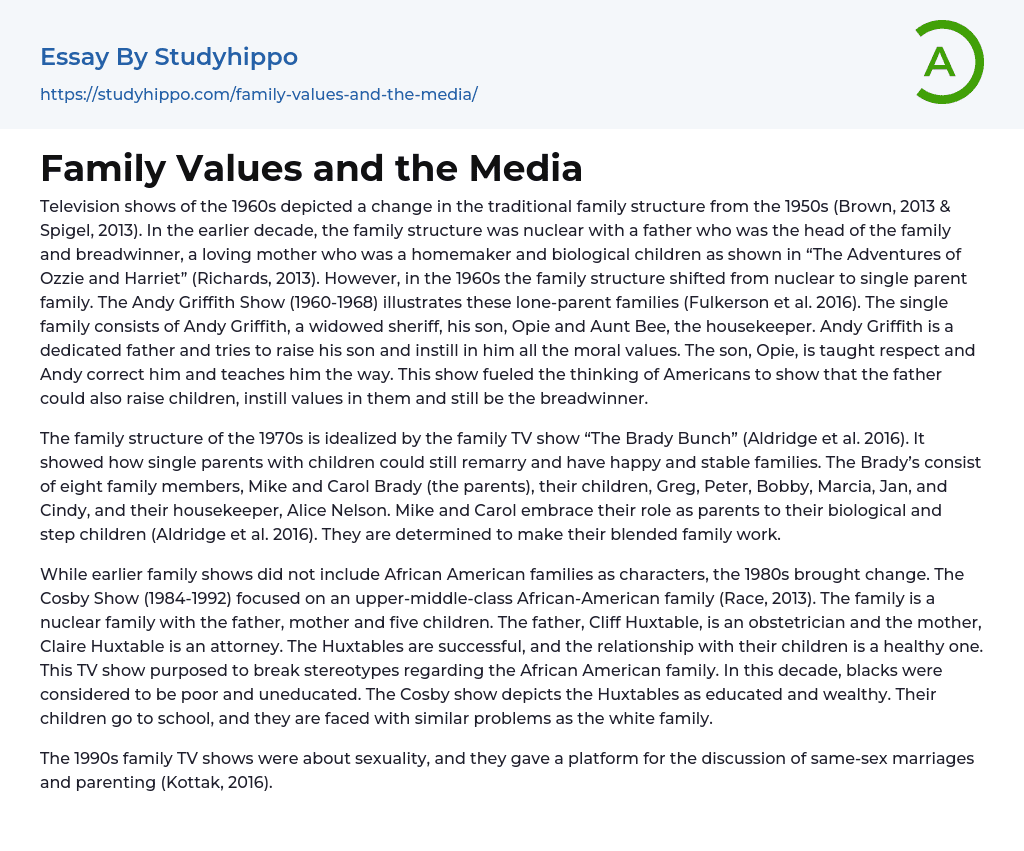 Essay By Studyhippo

https://studyhippo.com/family-values-and-the-media/

A

Family Values and the Media

Television shows of the 1960s depicted a change in the traditional family structure from the 1950s (Brown, 2013 & Spigel, 2013). In the earlier decade, the family structure was nuclear with a father who was the head of the family and breadwinner, a loving mother who was a homemaker and biological children as shown in “The Adventures of Ozzie and Harriet” (Richards, 2013). However, in the 1960s the family structure shifted from nuclear to single parent family. The Andy Griffith Show (1960-1968) illustrates these lone-parent families (Fulkerson et al. 2016). The single family consists of Andy Griffith, a widowed sheriff, his son, Opie and Aunt Bee, the housekeeper. Andy Griffith is a dedicated father and tries to raise his son and instill in him all the moral values. The son, Opie, is taught respect and Andy correct him and teaches him the way. This show fueled the thinking of Americans to show that the father could also raise children, instill values in them and still be the breadwinner.

The family structure of the 1970s is idealized by the family TV show “The Brady Bunch” (Aldridge et al. 2016). It showed how single parents with children could still remarry and have happy and stable families. The Brady’s consist of eight family members, Mike and Carol Brady (the parents), their children, Greg, Peter, Bobby, Marcia, Jan, and Cindy, and their housekeeper, Alice Nelson. Mike and Carol embrace their role as parents to their biological and step children (Aldridge et al. 2016). They are determined to make their blended family work.

While earlier family shows did not include African American families as characters, the 1980s brought change. The Cosby Show (1984-1992) focused on an upper-middle-class African-American family (Race, 2013). The family is a nuclear family with the father, mother and five children. The father, Cliff Huxtable, is an obstetrician and the mother, Claire Huxtable is an attorney. The Huxtables are successful, and the relationship with their children is a healthy one. This TV show purposed to break stereotypes regarding the African American family. In this decade, blacks were considered to be poor and uneducated. The Cosby show depicts the Huxtables as educated and wealthy. Their children go to school, and they are faced with similar problems as the white family.

The 1990s family TV shows were about sexuality, and they gave a platform for the discussion of same-sex marriages and parenting (Kottak, 2016).